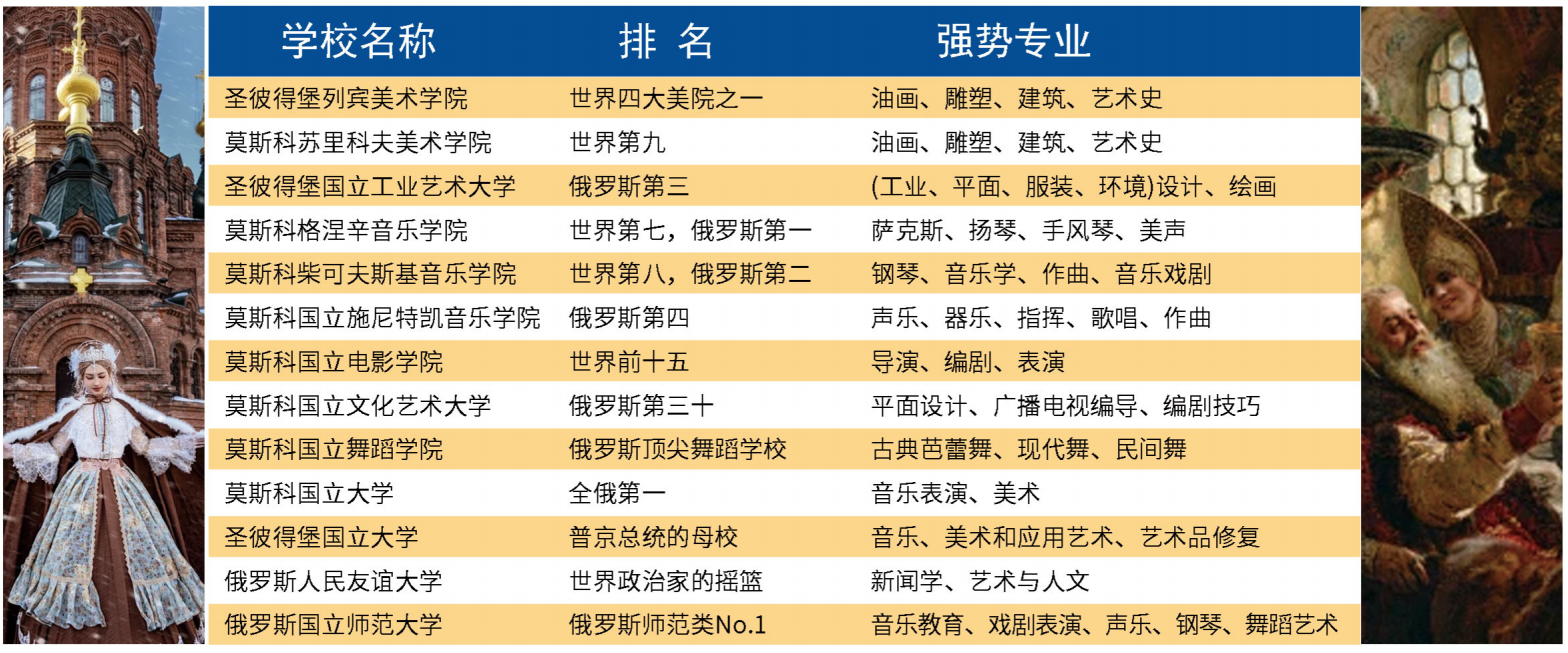 | 学校名称 | 排 名 | 强势专业 |
|---|---|---|
| 圣彼得堡列宾美术学院 | 世界四大美院之一 | 油画、雕塑、建筑、艺术史 |
| 莫斯科苏里科夫美术学院 | 世界第九 | 油画、雕塑、建筑、艺术史 |
| 圣彼得堡国立工业艺术大学 | 俄罗斯第三 | (工业、平面、服装、环境)设计、绘画 |
| 莫斯科格涅辛音乐学院 | 世界第七，俄罗斯第一 | 萨克斯、扬琴、手风琴、美声 |
| 莫斯科柴可夫斯基音乐学院 | 世界第八，俄罗斯第二 | 钢琴、音乐学、作曲、音乐戏剧 |
| 莫斯科国立施尼特凯音乐学院 | 俄罗斯第四 | 声乐、器乐、指挥、歌唱、作曲 |
| 莫斯科国立电影学院 | 世界前十五 | 导演、编剧、表演 |
| 莫斯科国立文化艺术大学 | 俄罗斯第三十 | 平面设计、广播电视编导、编剧技巧 |
| 莫斯科国立舞蹈学院 | 俄罗斯顶尖舞蹈学校 | 古典芭蕾舞、现代舞、民间舞 |
| 莫斯科国立大学 | 全俄第一 | 音乐表演、美术 |
| 圣彼得堡国立大学 | 普京总统的母校 | 音乐、美术和应用艺术、艺术品修复 |
| 俄罗斯人民友谊大学 | 世界政治家的摇篮 | 新闻学、艺术与人文 |
| 俄罗斯国立师范大学 | 俄罗斯师范类No.1 | 音乐教育、戏剧表演、声乐、钢琴、舞蹈艺术 |